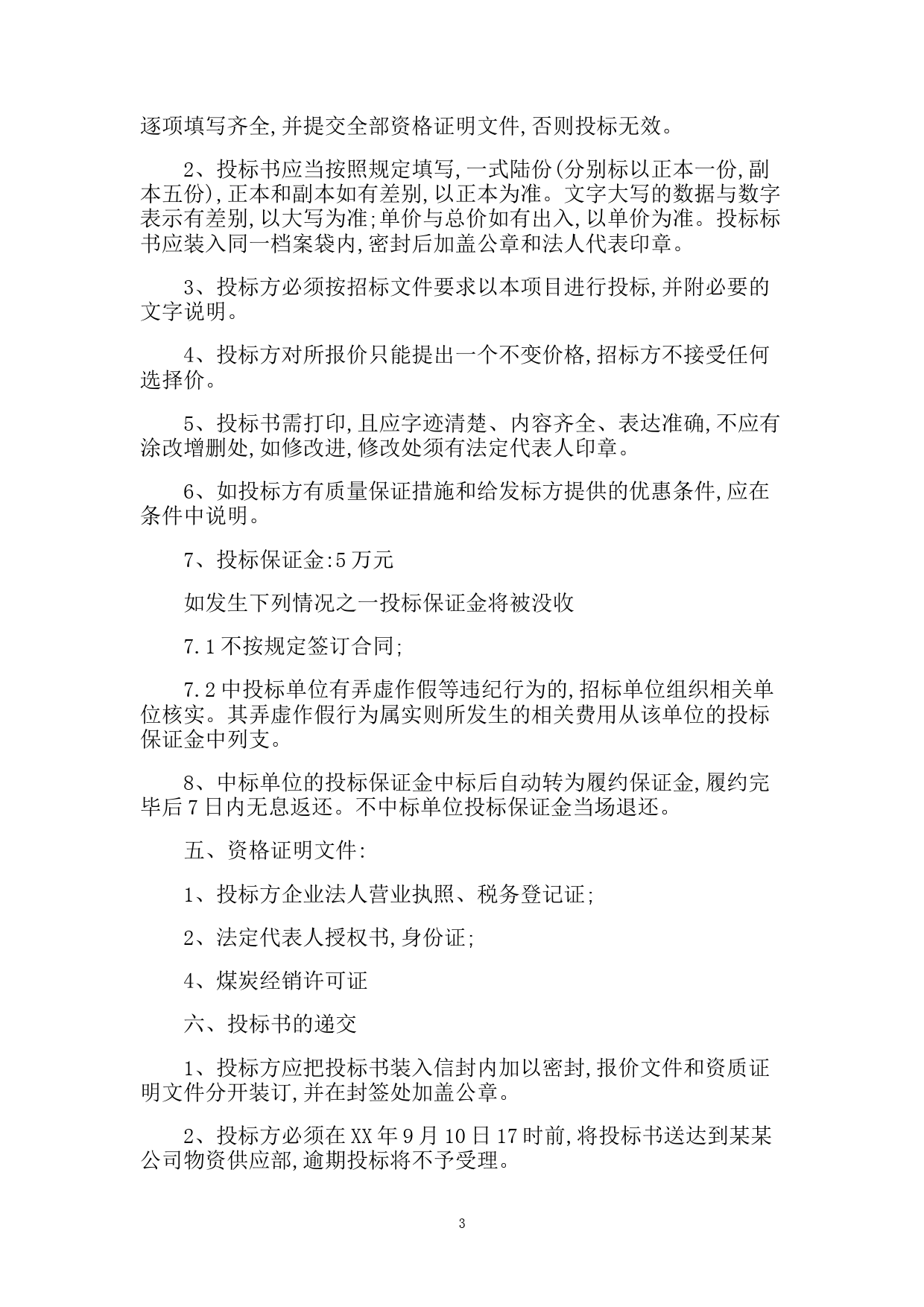 逐项填写齐全,并提交全部资格证明文件,否则投标无效。

2、投标书应当按照规定填写,一式陆份(分别标以正本一份,副本五份),正本和副本如有差别,以正本为准。文字大写的数据与数字表示有差别,以大写为准;单价与总价如有出入,以单价为准。投标标书应装入同一档案袋内,密封后加盖公章和法人代表印章。

3、投标方必须按招标文件要求以本项目进行投标,并附必要的文字说明。

4、投标方对所报价只能提出一个不变价格,招标方不接受任何选择价。

5、投标书需打印,且应字迹清楚、内容齐全、表达准确,不应有涂改增删处,如修改进,修改处须有法定代表人印章。

6、如投标方有质量保证措施和给发标方提供的优惠条件,应在条件中说明。

7、投标保证金:5万元

如发生下列情况之一投标保证金将被没收

7.1不按规定签订合同;

7.2中投标单位有弄虚作假等违纪行为的,招标单位组织相关单位核实。其弄虚作假行为属实则所发生的相关费用从该单位的投标保证金中列支。

8、中标单位的投标保证金中标后自动转为履约保证金,履约完毕后7日内无息返还。不中标单位投标保证金当场退还。

五、资格证明文件:

1、投标方企业法人营业执照、税务登记证;

2、法定代表人授权书,身份证;

4、煤炭经销许可证

六、投标书的递交

1、投标方应把投标书装入信封内加以密封,报价文件和资质证明文件分开装订,并在封签处加盖公章。

2、投标方必须在XX年9月10日17时前,将投标书送达到某某公司物资供应部,逾期投标将不予受理。

3